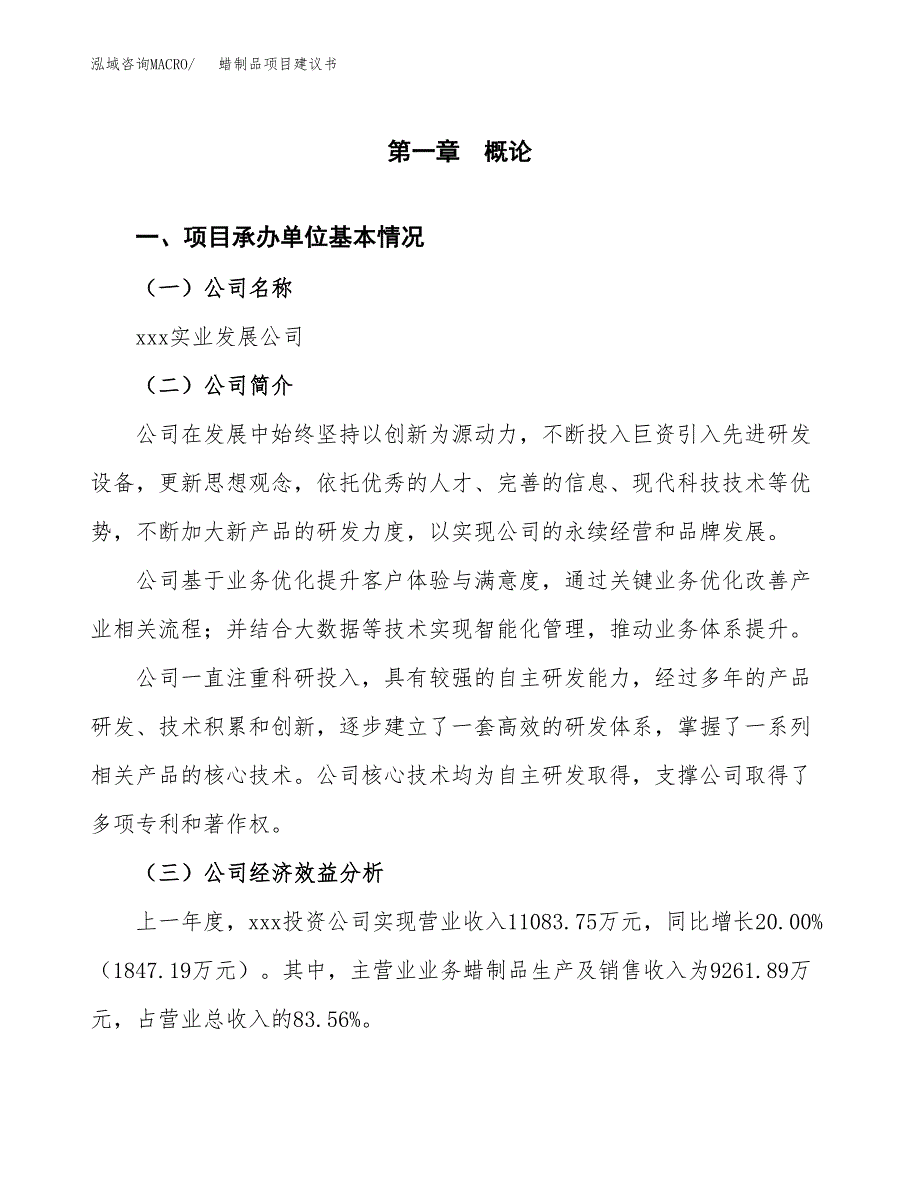 泓域咨询MACRO/　蜡制品项目建议书

第一章　概论

一、项目承办单位基本情况

（一）公司名称

xxx实业发展公司

（二）公司简介

公司在发展中始终坚持以创新为源动力，不断投入巨资引入先进研发设备，更新思想观念，依托优秀的人才、完善的信息、现代科技技术等优势，不断加大新产品的研发力度，以实现公司的永续经营和品牌发展。

公司基于业务优化提升客户体验与满意度，通过关键业务优化改善产业相关流程；并结合大数据等技术实现智能化管理，推动业务体系提升。

公司一直注重科研投入，具有较强的自主研发能力，经过多年的产品研发、技术积累和创新，逐步建立了一套高效的研发体系，掌握了一系列相关产品的核心技术。公司核心技术均为自主研发取得，支撑公司取得了多项专利和著作权。

（三）公司经济效益分析

上一年度，xxx投资公司实现营业收入11083.75万元，同比增长20.00%（1847.19万元）。其中，主营业业务蜡制品生产及销售收入为9261.89万元，占营业总收入的83.56%。